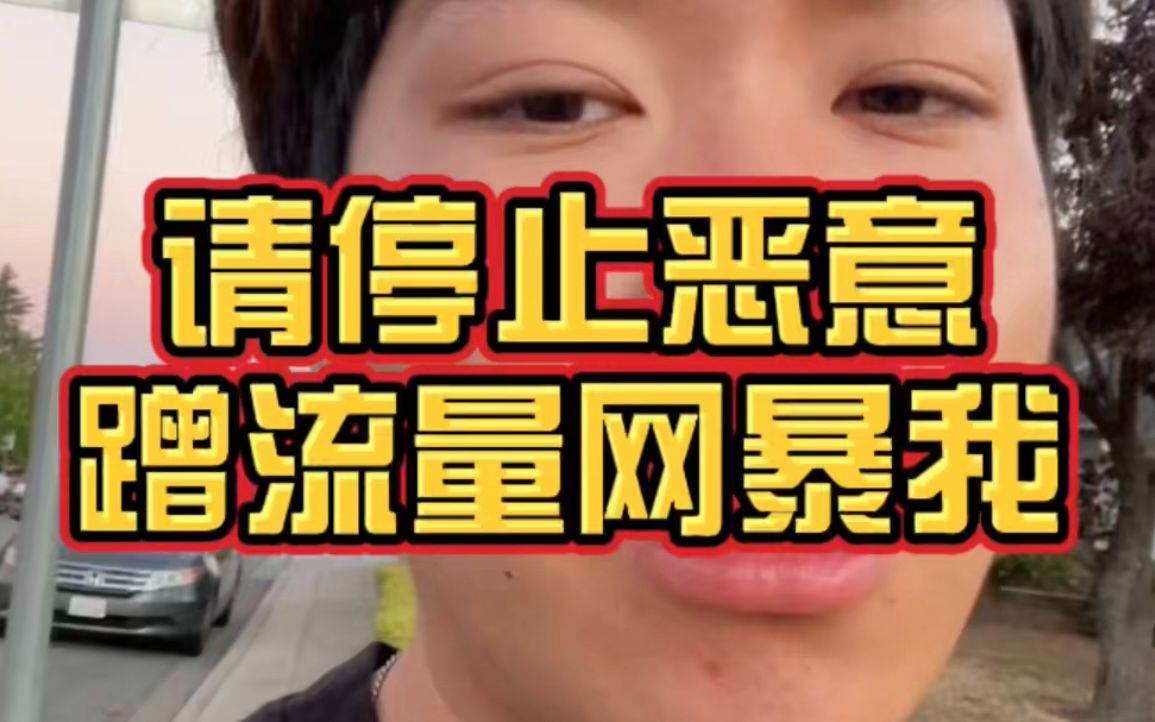 请停止恶意
蹭流量网暴我